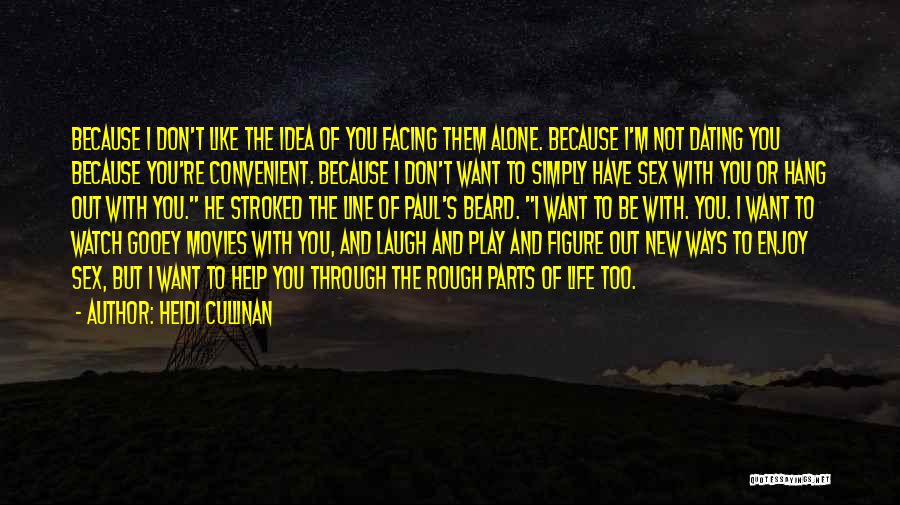 BECAUSE I DON'T LIKE THE IDEA OF YOU FACING THEM ALONE. BECAUSE I'M NOT DATING YOU BECAUSE YOU'RE CONVENIENT. BECAUSE I DON'T WANT TO SIMPLY HAVE SEX WITH YOU OR HANG OUT WITH YOU." HE STROKED THE LINE OF PAUL'S BEARD. "I WANT TO BE WITH. YOU. I WANT TO WATCH GOOEY MOVIES WITH YOU, AND LAUGH AND PLAY AND FIGURE OUT NEW WAYS TO ENJOY SEX, BUT I WANT TO HELP YOU THROUGH THE ROUGH PARTS OF LIFE TOO.

- AUTHOR: HEIDI CULLINAN

QUOTESSAYINGS.NET